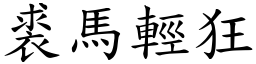 裘馬輕狂